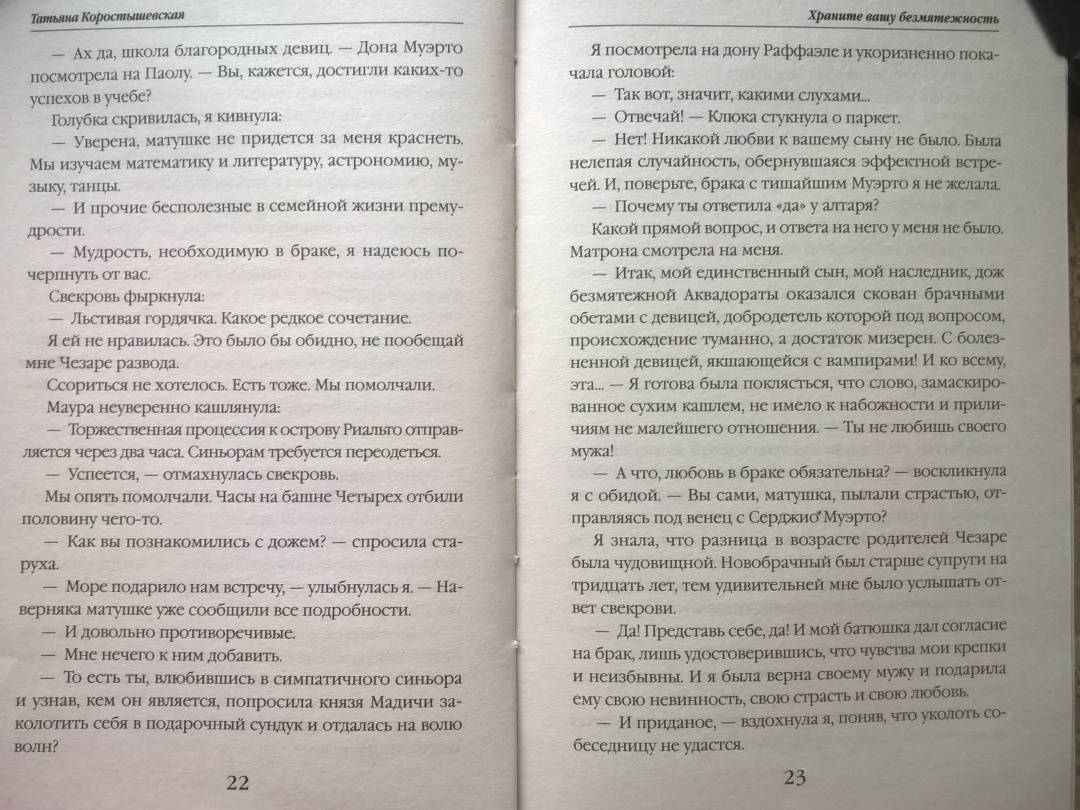 Татьяна Коростышевская

— Ах да, школа благородных девиц. — Дона Муэрто посмотрела на Паолу. — Вы, кажется, достигли каких-то успехов в учебе?

Голубка скривилась, я кивнула:

— Уверена, матушке не придется за меня краснеть. Мы изучаем математику и литературу, астрономию, музыку, танцы.

— И прочие бесполезные в семейной жизни премудрости.

— Мудрость, необходимую в браке, я надеюсь почерпнуть от вас.

Свекровь фыркнула:

— Льстивая гордячка. Какое редкое сочетание.

Я ей не нравилась. Это было бы обидно, не пообещай мне Чезаре развода.

Ссориться не хотелось. Есть тоже. Мы помолчали.

Маура неуверенно кашлянула:

— Торжественная процессия к острову Риальто отправляется через два часа. Синьорам требуется переодеться.

— Успеется, — отмахнулась свекровь.

Мы опять помолчали. Часы на башне Четырех отбили половину чего-то.

— Как вы познакомились с дожем? — спросила старуха.

— Море подарило нам встречу, — улыбнулась я. — Наверняка матушке уже сообщили все подробности.

— И довольно противоречивые.

— Мне нечего к ним добавить.

— То есть ты, влюбившись в симпатичного синьора и узнав, кем он является, попросила князя Мадичи заколотить себя в подарочный сундук и отдалась на волю волн?

22

Храните вашу безмятежность

Я посмотрела на дону Раффаэле и укоризненно покачала головой:

— Так вот, значит, какими слухами...

— Отвечай! — Клюка стукнула о паркет.

— Нет! Никакой любви к вашему сыну не было. Была нелепая случайность, обернувшаяся эффектной встречей. И, поверьте, брака с тишайшим Муэрто я не желала.

— Почему ты ответила «да» у алтаря?

Какой прямой вопрос, и ответа на него у меня не было. Матрона смотрела на меня.

— Итак, мой единственный сын, мой наследник, дож безмятежной Аквадораты оказался скован брачными обетами с девицей, добродетель которой под вопросом, происхождение туманно, а достаток мизерен. С болезненной девицей, якшающейся с вампирами! И ко всему, эта... — Я готова была поклясться, что слово, замаскированное сухим кашлем, не имело к набожности и приличиям не малейшего отношения. — Ты не любишь своего мужа!

— А что, любовь в браке обязательна? — воскликнула я с обидой. — Вы сами, матушка, пылали страстью, отправляясь под венец с Серджио Муэрто?

Я знала, что разница в возрасте родителей Чезаре была чудовищной. Новобрачный был старше супруги на тридцать лет, тем удивительней мне было услышать ответ свекрови.

— Да! Представь себе, да! И мой батюшка дал согласие на брак, лишь удостоверившись, что чувства мои крепки и неизбывны. И я была верна своему мужу и подарила ему свою невинность, свою страсть и свою любовь.

— И приданое, — вздохнула я, поняв, что уколоть собеседницу не удастся.

23